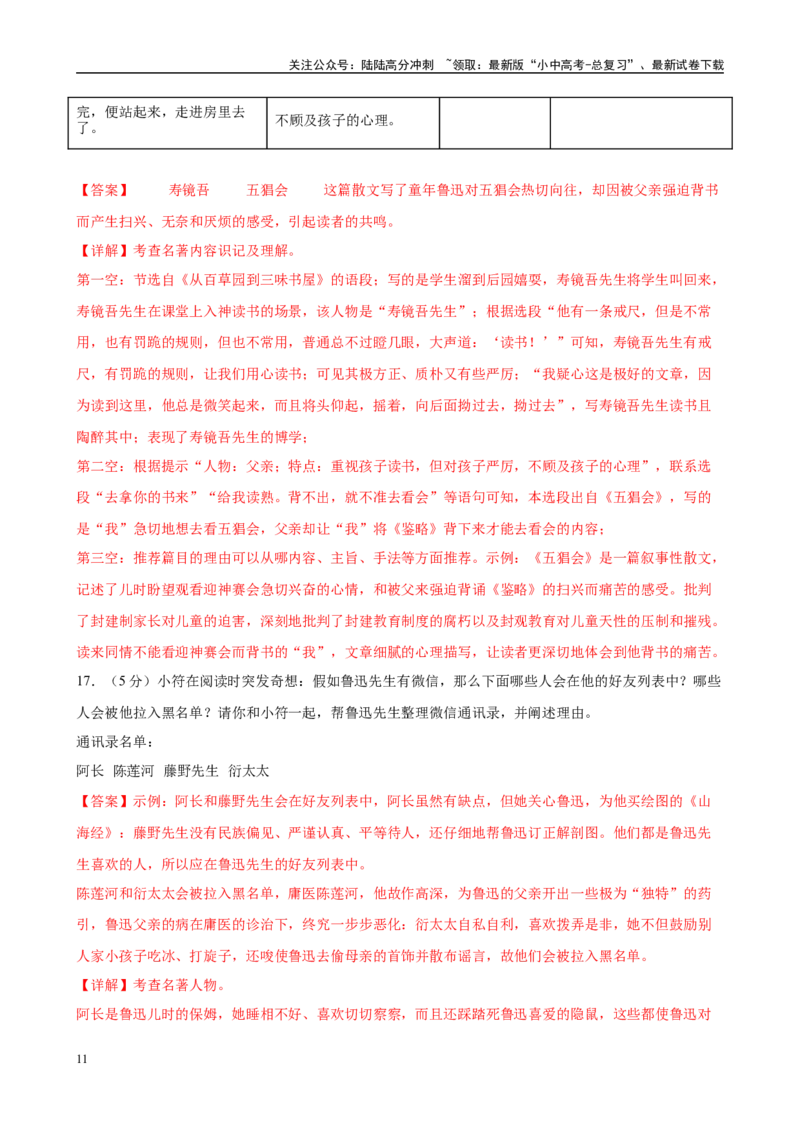 关注公众号：陆陆高分冲刺 ~领取：最新版“小中高考-总复习”、最新试卷下载

| 完，便站起来，走进房里去了。 | 不顾及孩子的心理。 |  |  |
|---|---|---|---|

【答案】 寿镜吾 五猖会 这篇散文写了童年鲁迅对五猖会热切向往，却因被父亲强迫背书而产生扫兴、无奈和厌烦的感受，引起读者的共鸣。

【详解】考查名著内容识记及理解。

第一空：节选自《从百草园到三味书屋》的语段；写的是学生溜到后园嬉耍，寿镜吾先生将学生叫回来，寿镜吾先生在课堂上入神读书的场景，该人物是“寿镜吾先生”；根据选段“他有一条戒尺，但是不常用，也有罚跪的规则，但也不常用，普通总不过瞪几眼，大声道：‘读书！’”可知，寿镜吾先生有戒尺，有罚跪的规则，让我们用心读书；可见其极方正、质朴又有些严厉；“我疑心这是极好的文章，因为读到这里，他总是微笑起来，而且将头仰起，摇着，向后面拗过去，拗过去”，写寿镜吾先生读书且陶醉其中；表现了寿镜吾先生的博学；

第二空：根据提示“人物：父亲；特点：重视孩子读书，但对孩子严厉，不顾及孩子的心理”，联系选段“去拿你的书来”“给我读熟。背不出，就不准去看会”等语句可知，本选段出自《五猖会》，写的是“我”急切地想去看五猖会，父亲却让“我”将《鉴略》背下来才能去看会的内容；

第三空：推荐篇目的理由可以从哪内容、主旨、手法等方面推荐。示例：《五猖会》是一篇叙事性散文，记述了儿时盼望观看迎神赛会急切兴奋的心情，和被父来强迫背诵《鉴略》的扫兴而痛苦的感受。批判了封建制家长对儿童的迫害，深刻地批判了封建教育制度的腐朽以及封观教育对儿童天性的压制和摧残。读来同情不能看迎神赛会而背书的“我”，文章细腻的心理描写，让读者更深切地体会到他背书的痛苦。

17．（5分）小符在阅读时突发奇想：假如鲁迅先生有微信，那么下面哪些人会在他的好友列表中？哪些人会被他拉入黑名单？请你和小符一起，帮鲁迅先生整理微信通讯录，并阐述理由。

通讯录名单：

阿长 陈莲河 藤野先生 衍太太

【答案】示例：阿长和藤野先生会在好友列表中，阿长虽然有缺点，但她关心鲁迅，为他买绘图的《山海经》；藤野先生没有民族偏见、严谨认真、平等待人，还仔细地帮鲁迅订正解剖图。他们都是鲁迅先生喜欢的人，所以应在鲁迅先生的好友列表中。

陈莲河和衍太太会被拉入黑名单，庸医陈莲河，他故作高深，为鲁迅的父亲开出一些极为“独特”的药引，鲁迅父亲的病在庸医的诊治下，终究一步步恶化；衍太太自私自利，喜欢拨弄是非，她不但鼓励别人家小孩子吃冰、打旋子，还唆使鲁迅去偷母亲的首饰并散布谣言，故他们会被拉入黑名单。

【详解】考查名著人物。

阿长是鲁迅儿时的保姆，她睡相不好、喜欢切切察察，而且还踩踏死鲁迅喜爱的隐鼠，这些都使鲁迅对

11